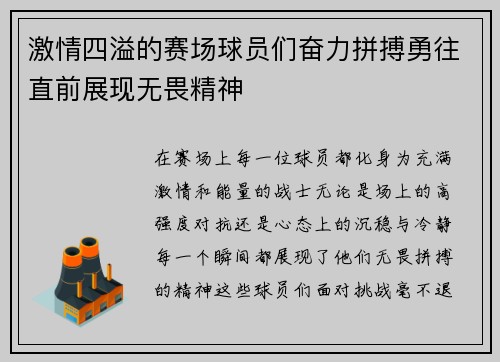 激情四溢的赛场球员们奋力拼搏勇往直前展现无畏精神

在赛场上每一位球员都化身为充满激情和能量的战士无论是场上的高强度对抗还是心态上的沉稳与冷静每一个瞬间都展现了他们无畏拼搏的精神这些球员们面对挑战毫不退